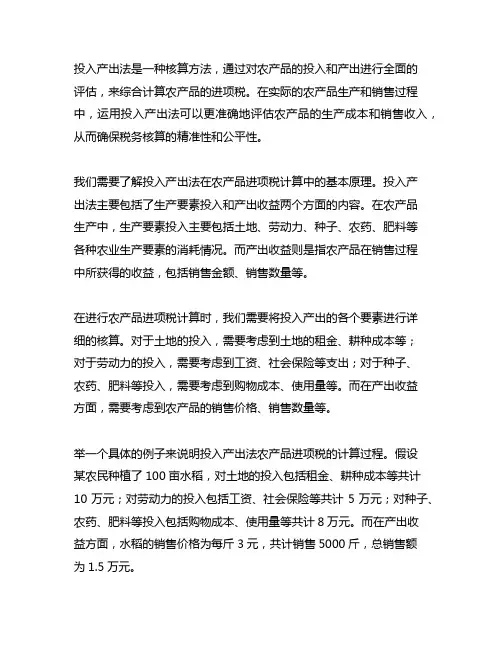 投入产出法是一种核算方法，通过对农产品的投入和产出进行全面的评估，来综合计算农产品的进项税。在实际的农产品生产和销售过程中，运用投入产出法可以更准确地评估农产品的生产成本和销售收入，从而确保税务核算的精准性和公平性。

我们需要了解投入产出法在农产品进项税计算中的基本原理。投入产出法主要包括了生产要素投入和产出收益两个方面的内容。在农产品生产中，生产要素投入主要包括土地、劳动力、种子、农药、肥料等各种农业生产要素的消耗情况。而产出收益则是指农产品在销售过程中所获得的收益，包括销售金额、销售数量等。

在进行农产品进项税计算时，我们需要将投入产出的各个要素进行详细的核算。对于土地的投入，需要考虑到土地的租金、耕种成本等；对于劳动力的投入，需要考虑到工资、社会保险等支出；对于种子、农药、肥料等投入，需要考虑到购物成本、使用量等。而在产出收益方面，需要考虑到农产品的销售价格、销售数量等。

举一个具体的例子来说明投入产出法农产品进项税的计算过程。假设某农民种植了 100 亩水稻，对土地的投入包括租金、耕种成本等共计 10 万元；对劳动力的投入包括工资、社会保险等共计 5 万元；对种子、农药、肥料等投入包括购物成本、使用量等共计 8 万元。而在产出收益方面，水稻的销售价格为每斤 3 元，共计销售 5000 斤，总销售额为 1.5 万元。